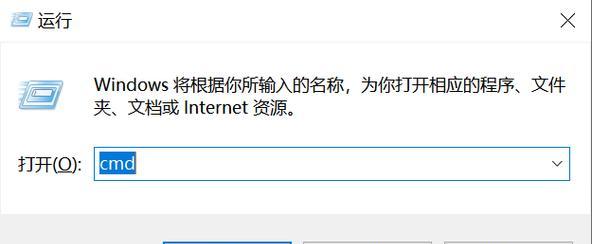 运行

Windows 将根据你所输入的名称，为你打开相应的程序、文件夹、文档或 Internet 资源。

打开(O): cmd